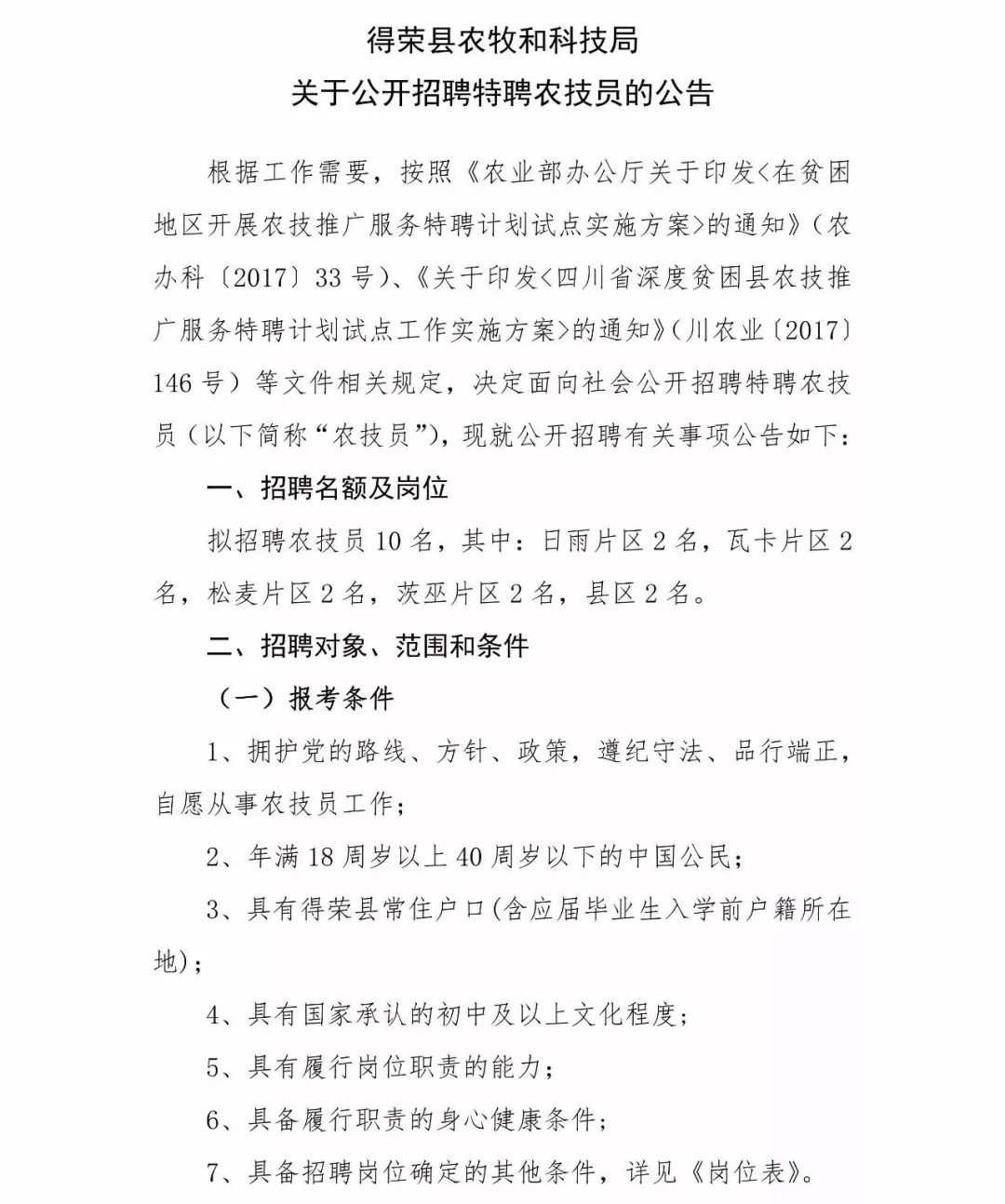 得荣县农牧和科技局
关于公开招聘特聘农技员的公告

根据工作需要，按照《农业部办公厅关于印发<在贫困地区开展农技推广服务特聘计划试点实施方案>的通知》（农办科〔2017〕33号）、《关于印发<四川省深度贫困县农技推广服务特聘计划试点工作实施方案>的通知》（川农业〔2017〕146号）等文件相关规定，决定面向社会公开招聘特聘农技员（以下简称“农技员”），现就公开招聘有关事项公告如下：

一、招聘名额及岗位

拟招聘农技员10名，其中：日雨片区2名，瓦卡片区2名，松麦片区2名，茨巫片区2名，县区2名。

二、招聘对象、范围和条件

（一）报考条件

1、拥护党的路线、方针、政策，遵纪守法、品行端正，自愿从事农技员工作；

2、年满18周岁以上40周岁以下的中国公民；

3、具有得荣县常住户口(含应届毕业生入学前户籍所在地)；

4、具有国家承认的初中及以上文化程度；

5、具有履行岗位职责的能力；

6、具备履行职责的身心健康条件；

7、具备招聘岗位确定的其他条件，详见《岗位表》。